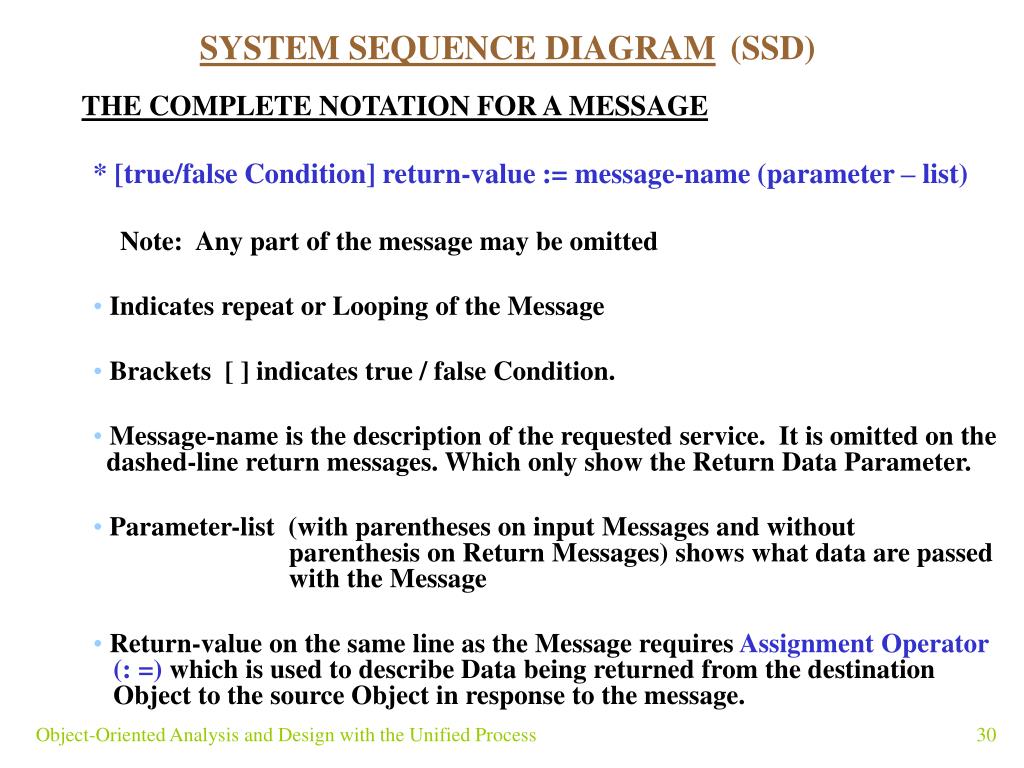 SYSTEM SEQUENCE DIAGRAM (SSD)

THE COMPLETE NOTATION FOR A MESSAGE

* [true/false Condition] return-value := message-name (parameter – list)

Note: Any part of the message may be omitted

• Indicates repeat or Looping of the Message

• Brackets [ ] indicates true / false Condition.

• Message-name is the description of the requested service. It is omitted on the dashed-line return messages. Which only show the Return Data Parameter.

• Parameter-list (with parentheses on input Messages and without parenthesis on Return Messages) shows what data are passed with the Message

• Return-value on the same line as the Message requires Assignment Operator (: =) which is used to describe Data being returned from the destination Object to the source Object in response to the message.

Object-Oriented Analysis and Design with the Unified Process

30